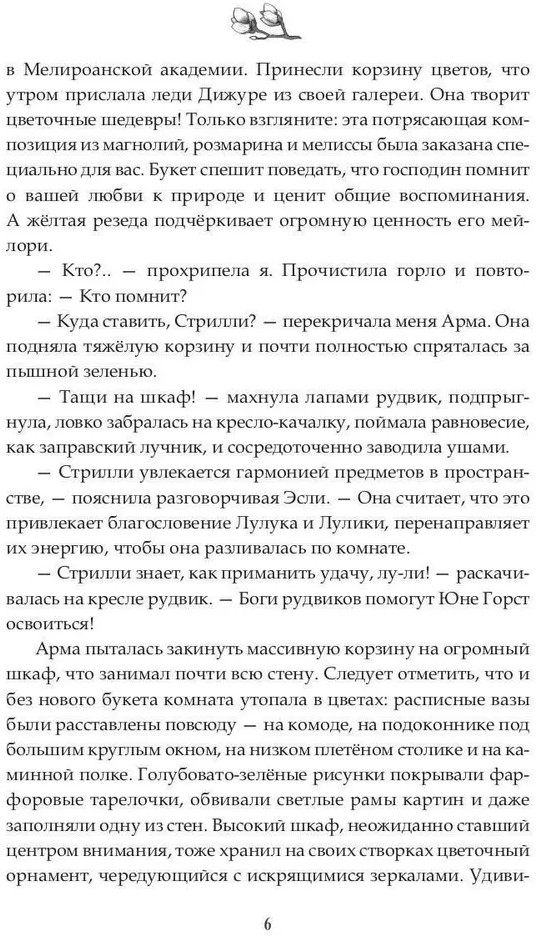 в Мелироанской академии. Принесли корзину цветов, что утром прислала леди Дижуре из своей галереи. Она творит цветочные шедевры! Только взгляните: эта потрясающая композиция из магнолий, розмарина и мелиссы была заказана специально для вас. Букет спешит поведать, что господин помнит о вашей любви к природе и ценит общие воспоминания. А жёлтая резеда подчёркивает огромную ценность его мейлори.

— Кто?.. — прохрипела я. Прочистила горло и повторила: — Кто помнит?

— Куда ставить, Стрилли? — перекричала меня Арма. Она подняла тяжёлую корзину и почти полностью спряталась за пышной зеленью.

— Тащи на шкаф! — махнула лапами рудвик, подпрыгнула, ловко забралась на кресло-качалку, поймала равновесие, как заправский лучник, и сосредоточенно заводила ушами.

— Стрилли увлекается гармонией предметов в пространстве, — пояснила разговорчивая Эсли. — Она считает, что это привлекает благословение Лулука и Лулики, перенаправляет их энергию, чтобы она разливалась по комнате.

— Стрилли знает, как приманить удачу, лу-ли! — раскачивалась на кресле рудвик. — Боги рудвиков помогут Юне Горст освоиться!

Арма пыталась закинуть массивную корзину на огромный шкаф, что занимал почти всю стену. Следует отметить, что и без нового букета комната утопала в цветах: расписные вазы были расставлены повсюду — на комоде, на подоконнике под большим круглым окном, на низком плетёном столике и на каминной полке. Голубовато-зелёные рисунки покрывали фарфоровые тарелочки, обвивали светлые рамы картин и даже заполняли одну из стен. Высокий шкаф, неожиданно ставший центром внимания, тоже хранил на своих створках цветочный орнамент, чередующийся с искрящимися зеркалами. Удиви-

6